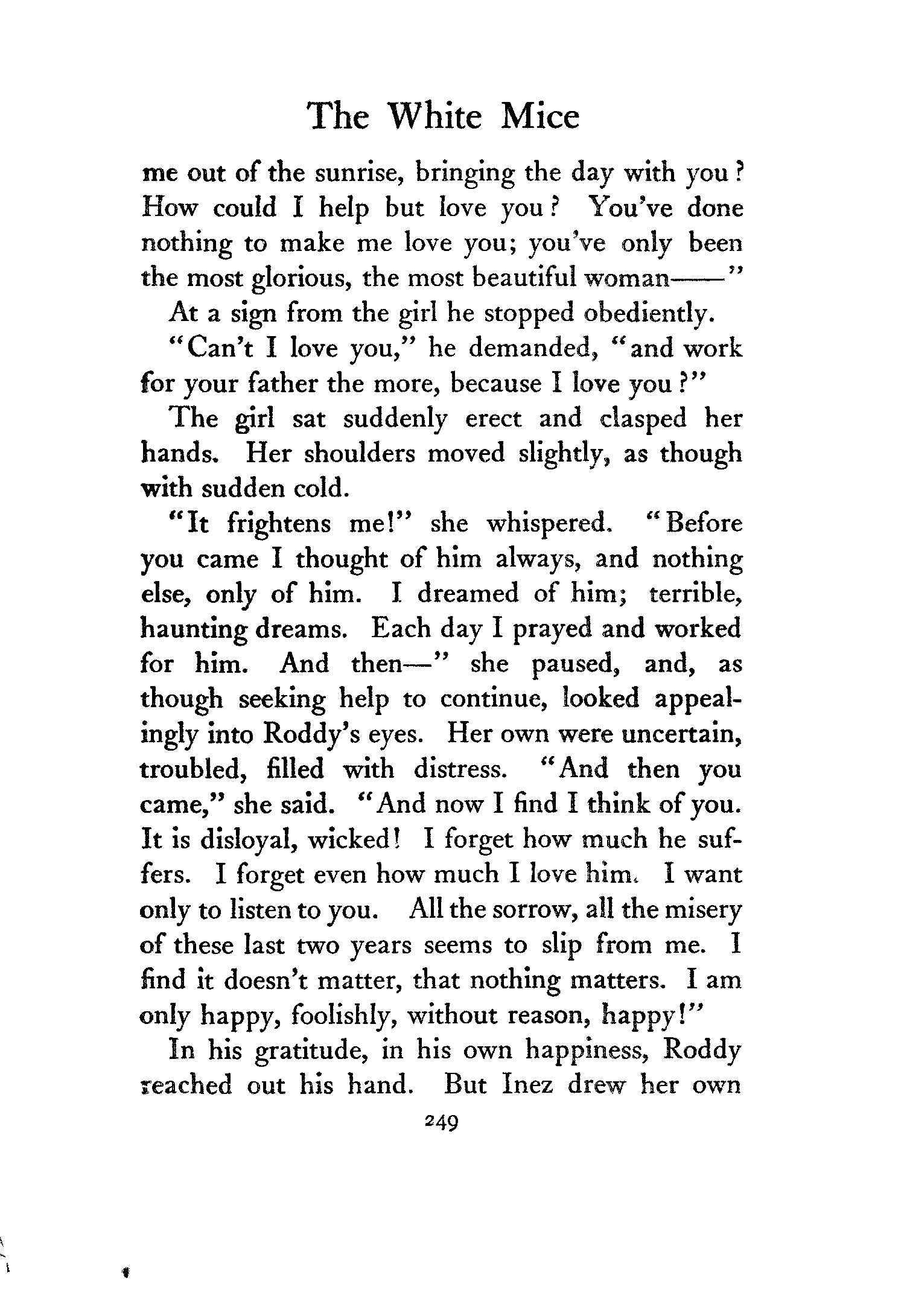 The White Mice

me out of the sunrise, bringing the day with you? How could I help but love you? You've done nothing to make me love you; you've only been the most glorious, the most beautiful woman——"

At a sign from the girl he stopped obediently.

"Can't I love you," he demanded, "and work for your father the more, because I love you?"

The girl sat suddenly erect and clasped her hands. Her shoulders moved slightly, as though with sudden cold.

"It frightens me!" she whispered. "Before you came I thought of him always, and nothing else, only of him. I dreamed of him; terrible, haunting dreams. Each day I prayed and worked for him. And then—" she paused, and, as though seeking help to continue, looked appealingly into Roddy's eyes. Her own were uncertain, troubled, filled with distress. "And then you came," she said. "And now I find I think of you. It is disloyal, wicked! I forget how much he suffers. I forget even how much I love him. I want only to listen to you. All the sorrow, all the misery of these last two years seems to slip from me. I find it doesn't matter, that nothing matters. I am only happy, foolishly, without reason, happy!"

In his gratitude, in his own happiness, Roddy reached out his hand. But Inez drew her own

249